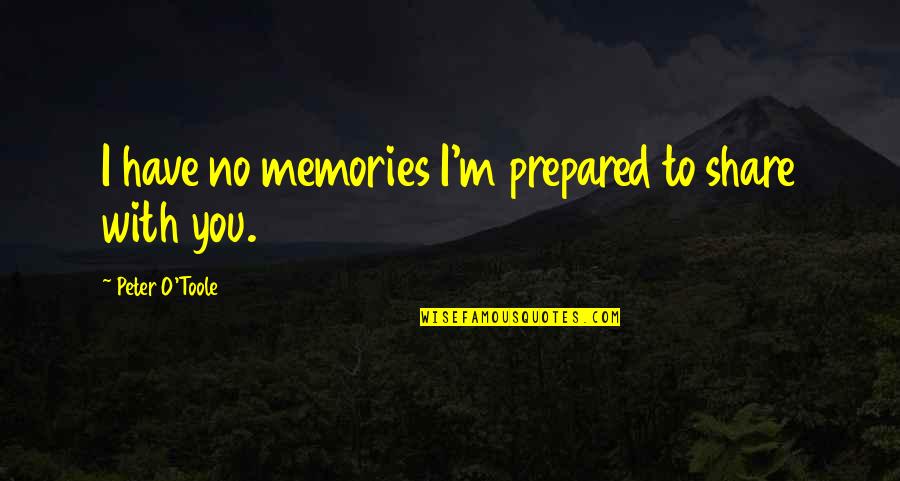 I have no memories I'm prepared to share with you.

~ Peter O'Toole

WISEFAMOUSQUOTES.COM